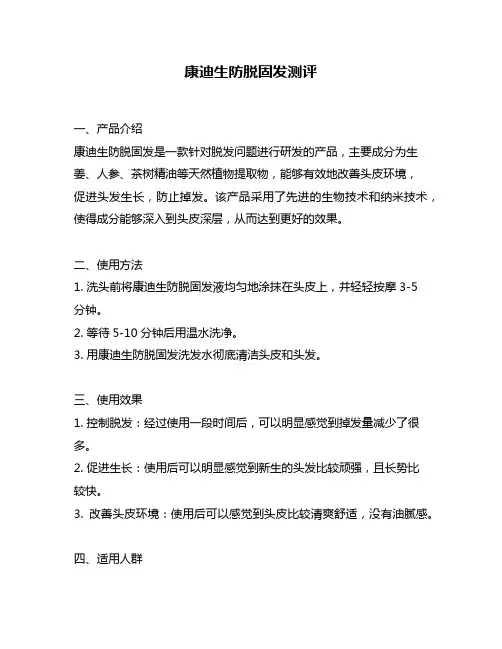 康迪生防脱固发测评

一、产品介绍
康迪生防脱固发是一款针对脱发问题进行研发的产品，主要成分为生姜、人参、茶树精油等天然植物提取物，能够有效地改善头皮环境，促进头发生长，防止掉发。该产品采用了先进的生物技术和纳米技术，使得成分能够深入到头皮深层，从而达到更好的效果。

二、使用方法
1. 洗头前将康迪生防脱固发液均匀地涂抹在头皮上，并轻轻按摩 3-5 分钟。
2. 等待 5-10 分钟后用温水洗净。
3. 用康迪生防脱固发洗发水彻底清洁头皮和头发。

三、使用效果
1. 控制脱发：经过使用一段时间后，可以明显感觉到掉发量减少了很多。
2. 促进生长：使用后可以明显感觉到新生的头发比较顽强，且长势比较快。
3. 改善头皮环境：使用后可以感觉到头皮比较清爽舒适，没有油腻感。

四、适用人群